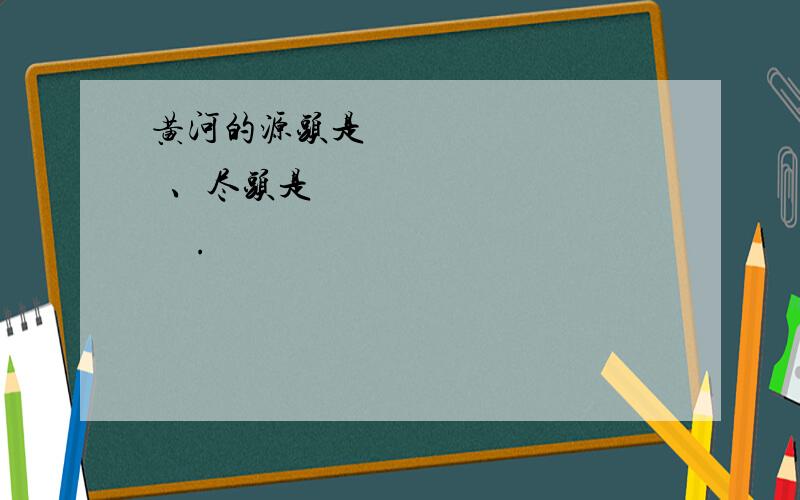 黄河的源头是
、尽头是
.